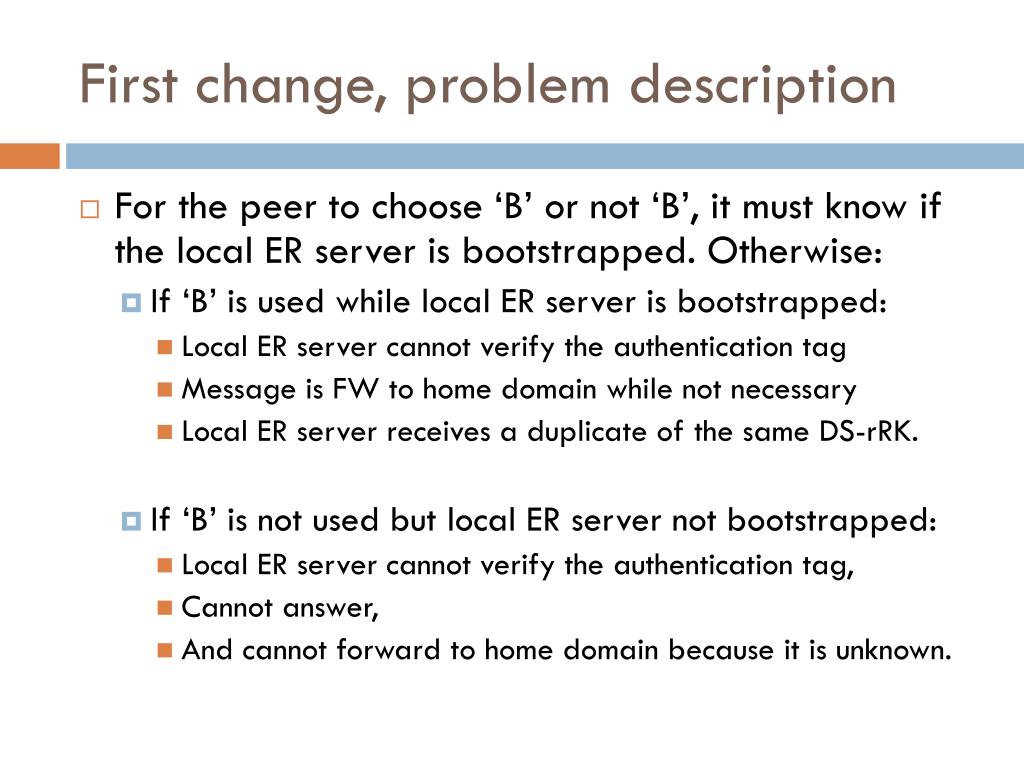 First change, problem description

For the peer to choose ‘B’ or not ‘B’, it must know if the local ER server is bootstrapped. Otherwise:

If ‘B’ is used while local ER server is bootstrapped:

Local ER server cannot verify the authentication tag

Message is FW to home domain while not necessary

Local ER server receives a duplicate of the same DS-rRK.

If ‘B’ is not used but local ER server not bootstrapped:

Local ER server cannot verify the authentication tag,

Cannot answer,

And cannot forward to home domain because it is unknown.